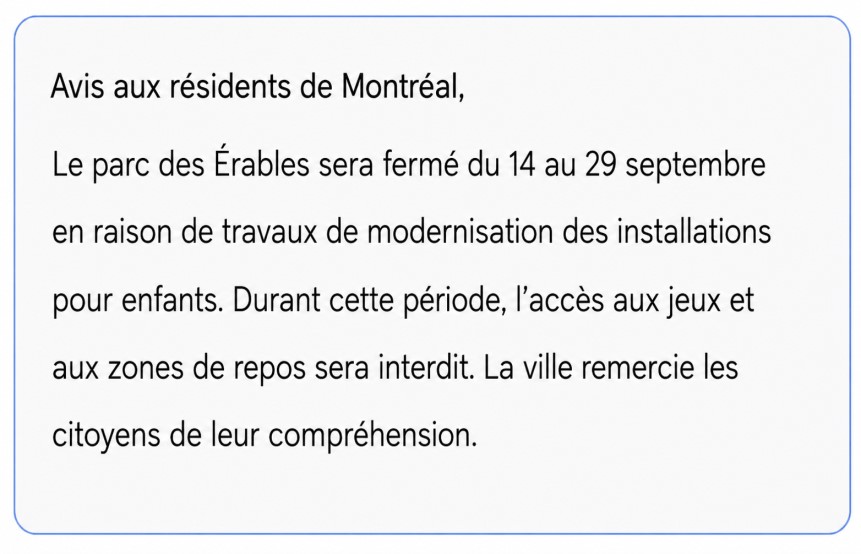 Avis aux résidents de Montréal,

Le parc des Érables sera fermé du 14 au 29 septembre en raison de travaux de modernisation des installations pour enfants. Durant cette période, l'accès aux jeux et aux zones de repos sera interdit. La ville remercie les citoyens de leur compréhension.